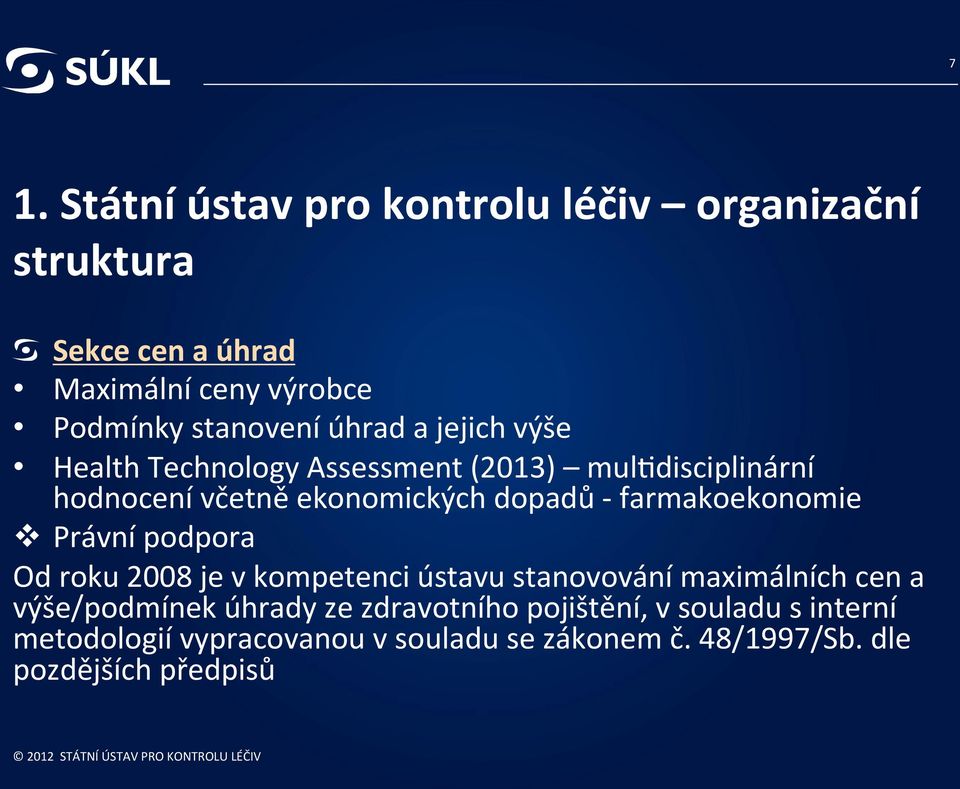 SÚKL

7

1. Státní ústav pro kontrolu léčiv – organizační struktura

Sekce cen a úhrad
• Maximální ceny výrobce
• Podmínky stanovení úhrad a jejich výše
• Health Technology Assessment (2013) – multidisciplinární hodnocení včetně ekonomických dopadů - farmakoekonomie
❖ Právní podpora
Od roku 2008 je v kompetenci ústavu stanovování maximálních cen a výše/podmínek úhrady ze zdravotního pojištění, v souladu s interní metodologií vypracovanou v souladu se zákonem č. 48/1997/Sb. dle pozdějších předpisů

© 2012 STÁTNÍ ÚSTAV PRO KONTROLU LÉČIV